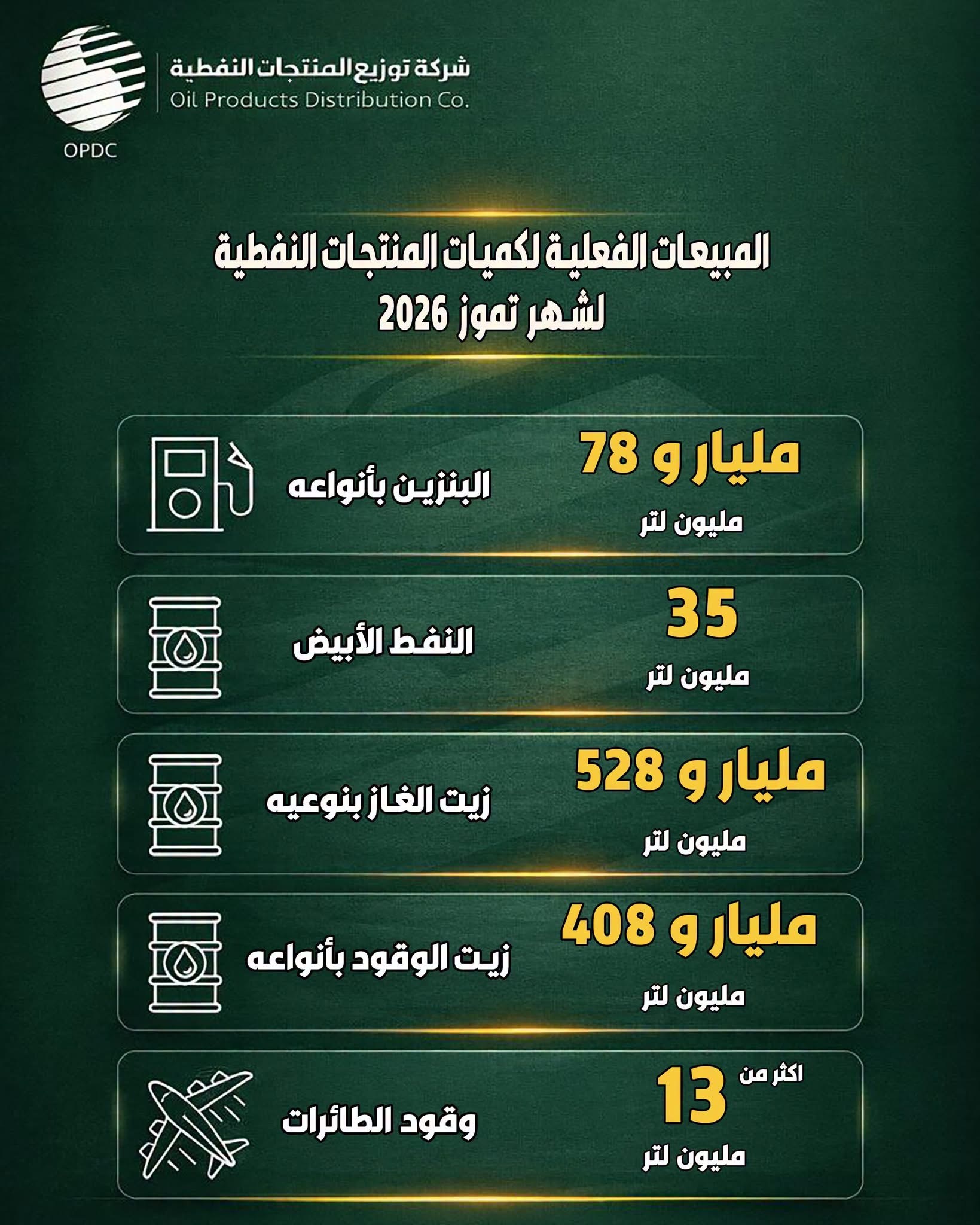 شركة توزيع المنتجات النفطية
Oil Products Distribution Co.
OPDC

المبيعات الفعلية لكميات المنتجات النفطية
لشهر تموز 2026

مليار و 78
مليون لتر
البنزين بأنواعه

35
مليون لتر
النفط الأبيض

مليار و 528
مليون لتر
زيت الغاز بنوعيه

مليار و 408
مليون لتر
زيت الوقود بأنواعه

اكثر من
13
مليون لتر
وقود الطائرات